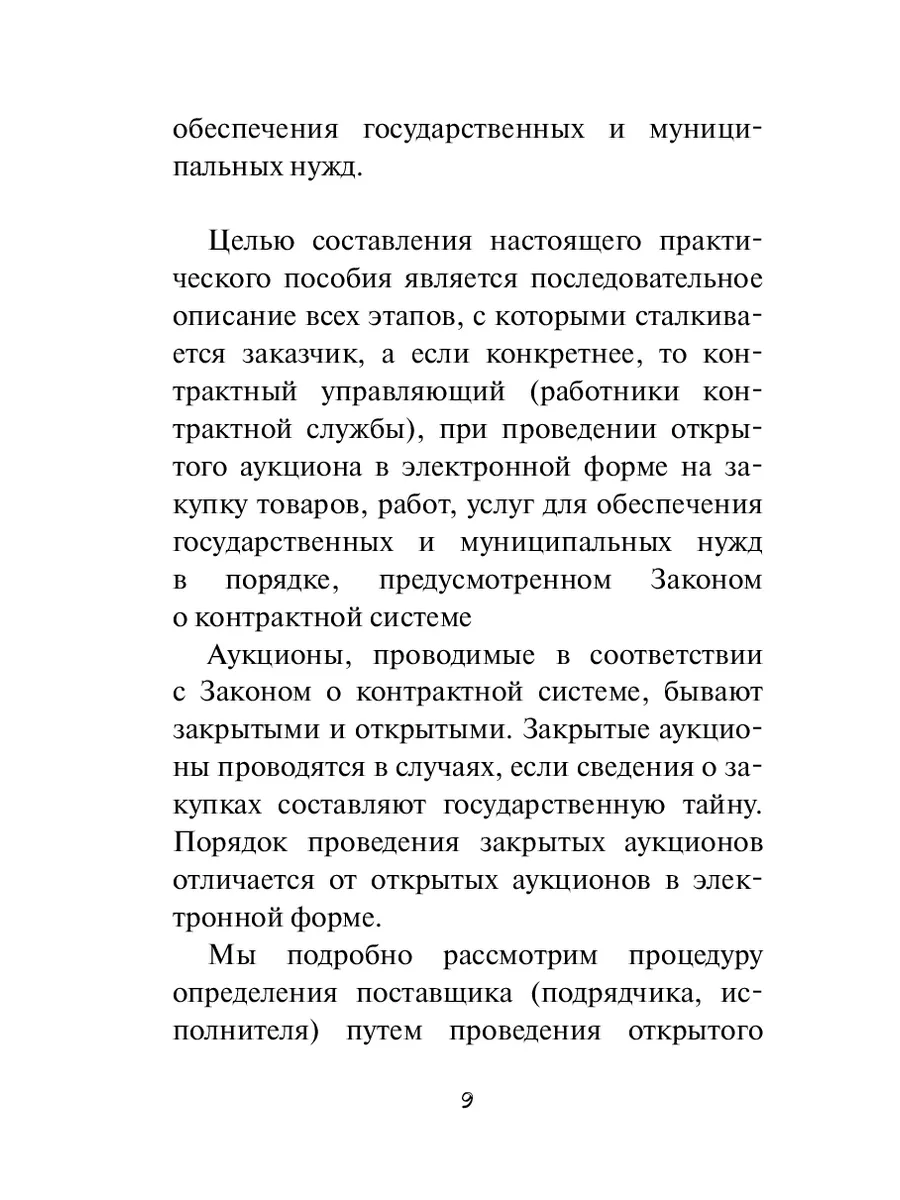 обеспечения государственных и муниципальных нужд.

Целью составления настоящего практического пособия является последовательное описание всех этапов, с которыми сталкивается заказчик, а если конкретнее, то контрактный управляющий (работники контрактной службы), при проведении открытого аукциона в электронной форме на закупку товаров, работ, услуг для обеспечения государственных и муниципальных нужд в порядке, предусмотренном Законом о контрактной системе

Аукционы, проводимые в соответствии с Законом о контрактной системе, бывают закрытыми и открытыми. Закрытые аукционы проводятся в случаях, если сведения о закупках составляют государственную тайну. Порядок проведения закрытых аукционов отличается от открытых аукционов в электронной форме.

Мы подробно рассмотрим процедуру определения поставщика (подрядчика, исполнителя) путем проведения открытого

9